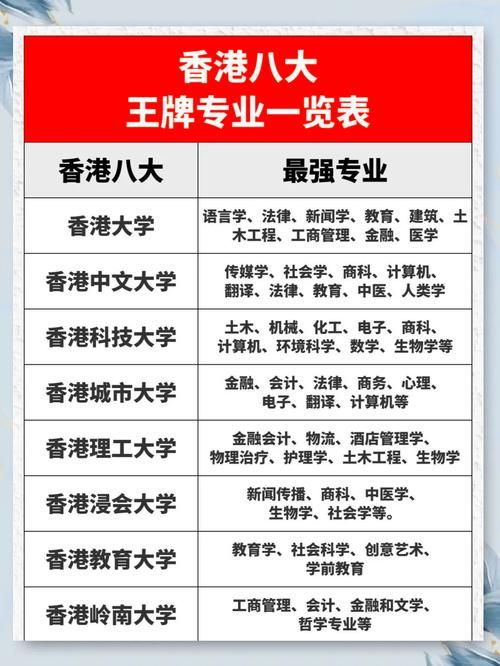 香港八大
王牌专业一览表

| 香港八大 | 最强专业 |
|---|---|
| 香港大学 | 语言学、法律、新闻学、教育、建筑、土木工程、工商管理、金融、医学 |
| 香港中文大学 | 传媒学、社会学、商科、计算机、翻译、法律、教育、中医、人类学 |
| 香港科技大学 | 土木、机械、化工、电子、商科、计算机、环境科学、数学、生物学等 |
| 香港城市大学 | 金融、会计、法律、商务、心理、电子、翻译、计算机等 |
| 香港理工大学 | 金融会计、物流、酒店管理学、物理治疗、护理学、土木工程、生物学 |
| 香港浸会大学 | 新闻传播、商科、中医学、生物学、社会学等。 |
| 香港教育大学 | 教育学、社会科学、创意艺术、学前教育 |
| 香港岭南大学 | 工商管理、会计、金融和文学、哲学专业等 |